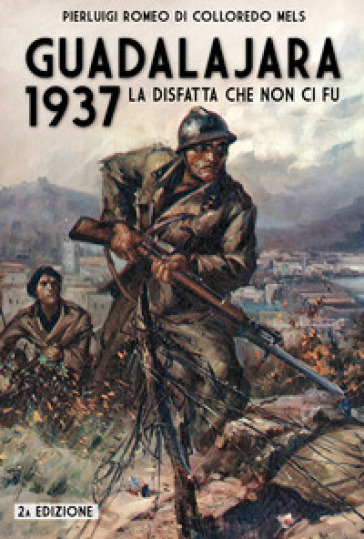 PIERLUIGI ROMEO DI COLLOREDO MELS

GUADALAJARA 1937

LA DISFATTA CHE NON CI FU

2A EDIZIONE